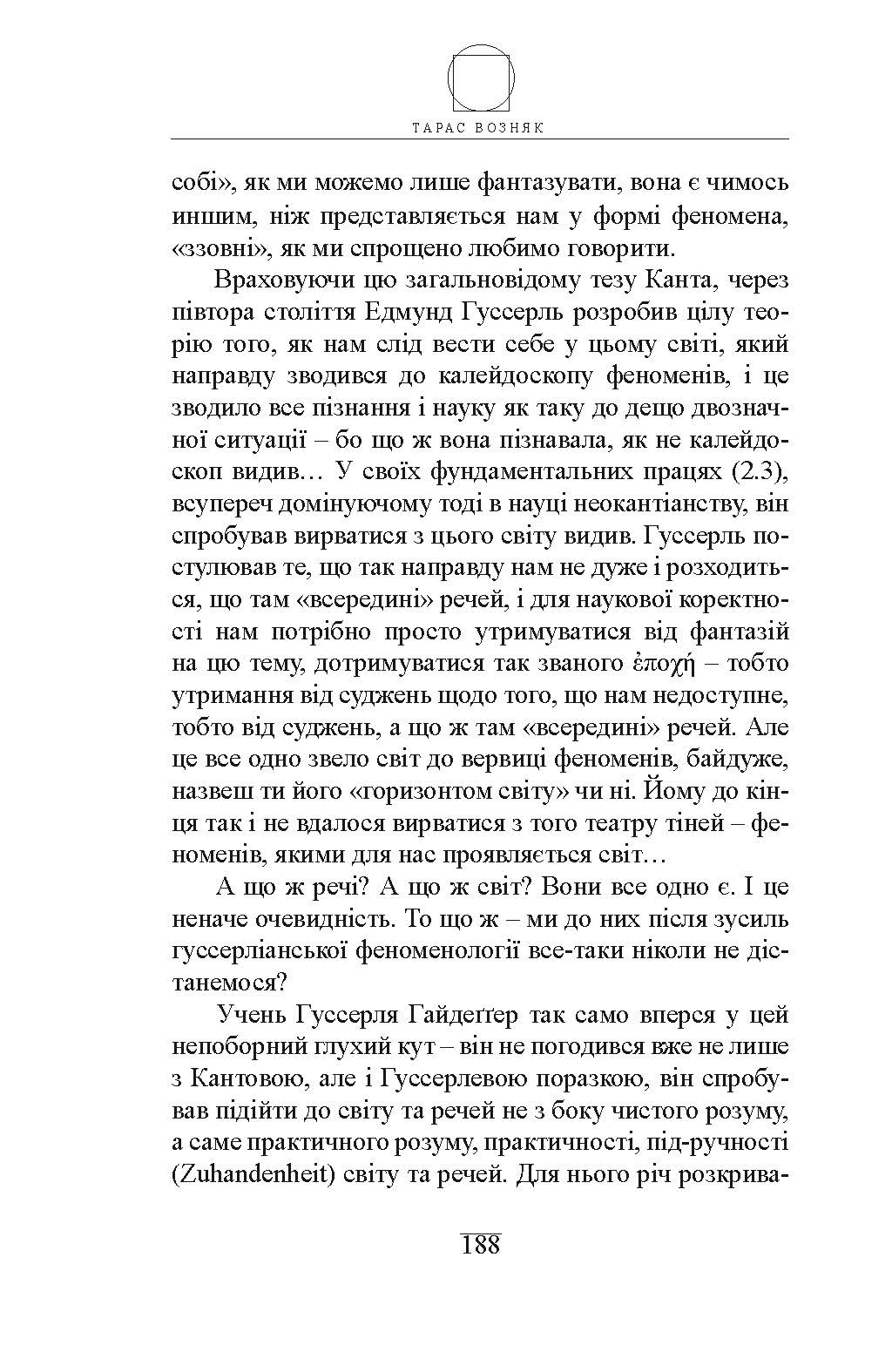 ТАРАС ВОЗНЯК

собі», як ми можемо лише фантазувати, вона є чимось иншим, ніж представляється нам у формі феномена, «ззовні», як ми спрощено любимо говорити.

Враховуючи цю загальновідому тезу Канта, через півтора століття Едмунд Гуссерль розробив цілу теорію того, як нам слід вести себе у цьому світі, який направду зводився до калейдоскопу феноменів, і це зводило все пізнання і науку як таку до дещо двозначної ситуації – бо що ж вона пізнавала, як не калейдоскоп видив… У своїх фундаментальних працях (2.3), всупереч домінуючому тоді в науці неокантіанству, він спробував вирватися з цього світу видив. Гуссерль постулював те, що так направду нам не дуже і розходиться, що там «всередині» речей, і для наукової коректності нам потрібно просто утримуватися від фантазій на цю тему, дотримуватися так званого ἐποχή – тобто утримання від суджень щодо того, що нам недоступне, тобто від суджень, а що ж там «всередині» речей. Але це все одно звело світ до вервиці феноменів, байдуже, назвеш ти його «горизонтом світу» чи ні. Йому до кінця так і не вдалося вирватися з того театру тіней – феноменів, якими для нас проявляється світ…

А що ж речі? А що ж світ? Вони все одно є. І це неначе очевидність. То що ж – ми до них після зусиль гуссерліанської феноменології все-таки ніколи не дістанемося?

Учень Гуссерля Гайдеґґер так само вперся у цей непоборний глухий кут – він не погодився вже не лише з Кантовою, але і Гуссерлевою поразкою, він спробував підійти до світу та речей не з боку чистого розуму, а саме практичного розуму, практичності, під-ручності (Zuhandenheit) світу та речей. Для нього річ розкрива-

188